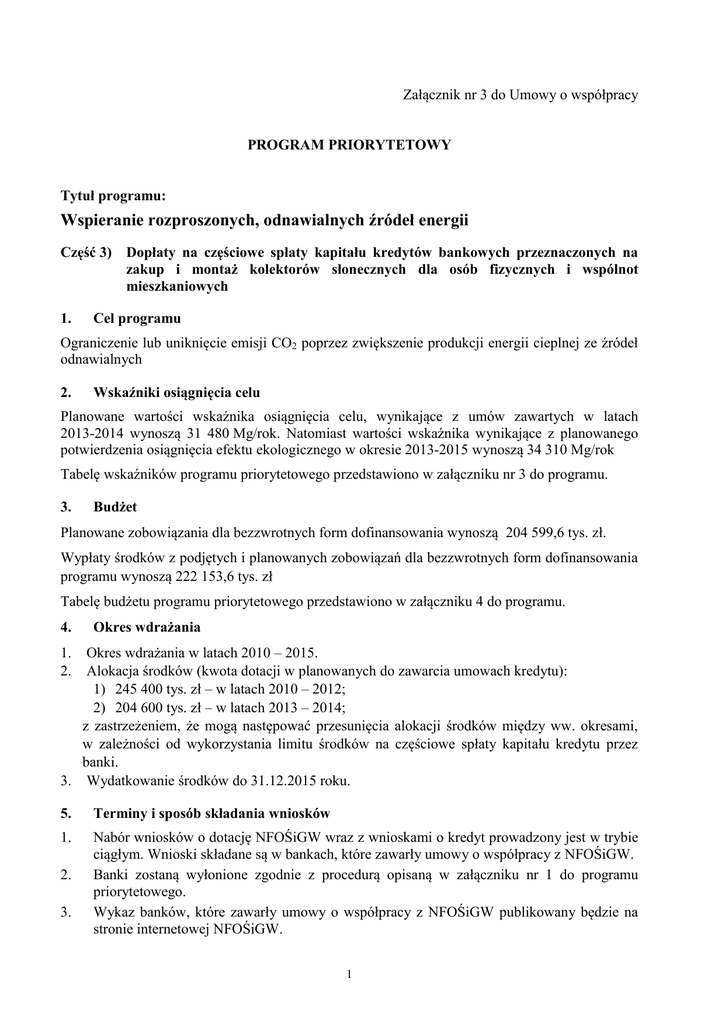 Załącznik nr 3 do Umowy o współpracy

PROGRAM PRIORYTETOWY

Tytuł programu:

Wspieranie rozproszonych, odnawialnych źródeł energii

Część 3) Dopłaty na częściowe spłaty kapitału kredytów bankowych przeznaczonych na zakup i montaż kolektorów słonecznych dla osób fizycznych i wspólnot mieszkaniowych

1. Cel programu

Ograniczenie lub uniknięcie emisji $CO_2$ poprzez zwiększenie produkcji energii cieplnej ze źródeł odnawialnych

2. Wskaźniki osiągnięcia celu

Planowane wartości wskaźnika osiągnięcia celu, wynikające z umów zawartych w latach 2013-2014 wynoszą 31 480 Mg/rok. Natomiast wartości wskaźnika wynikające z planowanego potwierdzenia osiągnięcia efektu ekologicznego w okresie 2013-2015 wynoszą 34 310 Mg/rok

Tabelę wskaźników programu priorytetowego przedstawiono w załączniku nr 3 do programu.

3. Budżet

Planowane zobowiązania dla bezzwrotnych form dofinansowania wynoszą 204 599,6 tys. zł.

Wypłaty środków z podjętych i planowanych zobowiązań dla bezzwrotnych form dofinansowania programu wynoszą 222 153,6 tys. zł

Tabelę budżetu programu priorytetowego przedstawiono w załączniku 4 do programu.

4. Okres wdrażania

1. Okres wdrażania w latach 2010 – 2015.
2. Alokacja środków (kwota dotacji w planowanych do zawarcia umowach kredytu):
1) 245 400 tys. zł – w latach 2010 – 2012;
2) 204 600 tys. zł – w latach 2013 – 2014;
z zastrzeżeniem, że mogą następować przesunięcia alokacji środków między ww. okresami, w zależności od wykorzystania limitu środków na częściowe spłaty kapitału kredytu przez banki.
3. Wydatkowanie środków do 31.12.2015 roku.

5. Terminy i sposób składania wniosków

1. Nabór wniosków o dotację NFOŚiGW wraz z wnioskami o kredyt prowadzony jest w trybie ciągłym. Wnioski składane są w bankach, które zawarły umowy o współpracy z NFOŚiGW.
2. Banki zostaną wyłonione zgodnie z procedurą opisaną w załączniku nr 1 do programu priorytetowego.
3. Wykaz banków, które zawarły umowy o współpracy z NFOŚiGW publikowany będzie na stronie internetowej NFOŚiGW.

1